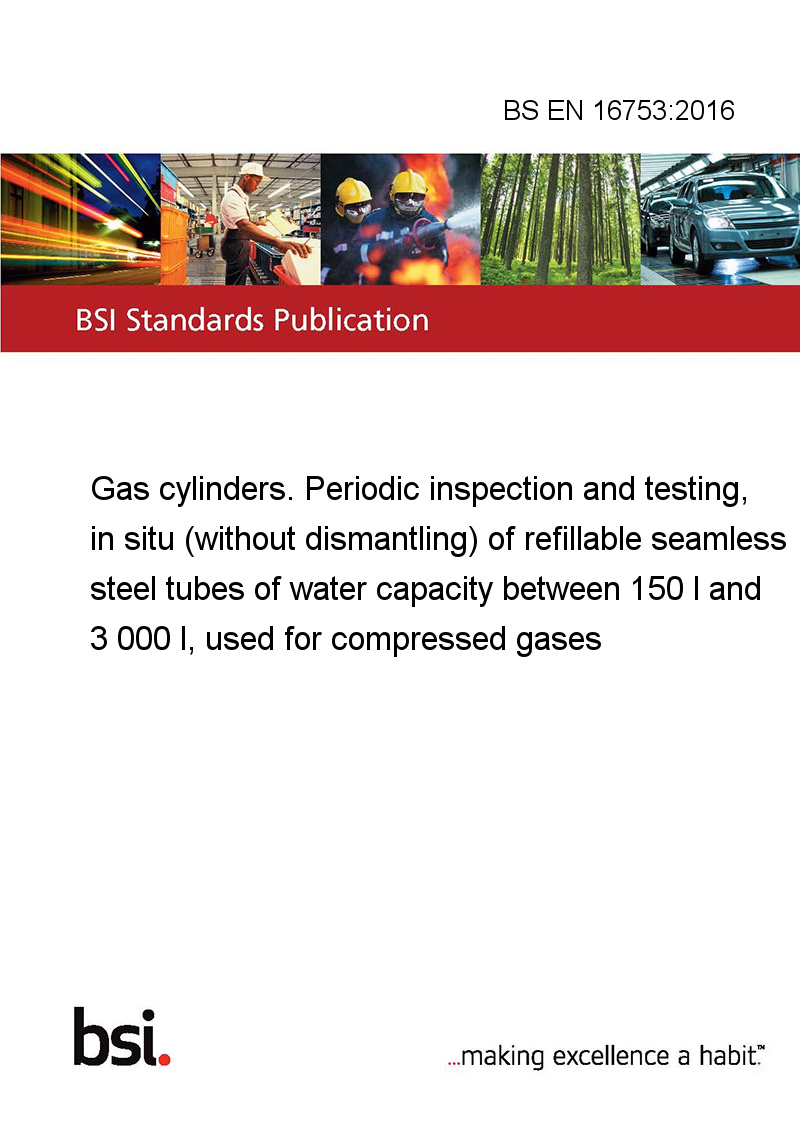 BS EN 16753:2016

BSI Standards Publication

Gas cylinders. Periodic inspection and testing, in situ (without dismantling) of refillable seamless steel tubes of water capacity between 150 l and 3 000 l, used for compressed gases

bsi.

...making excellence a habit.™